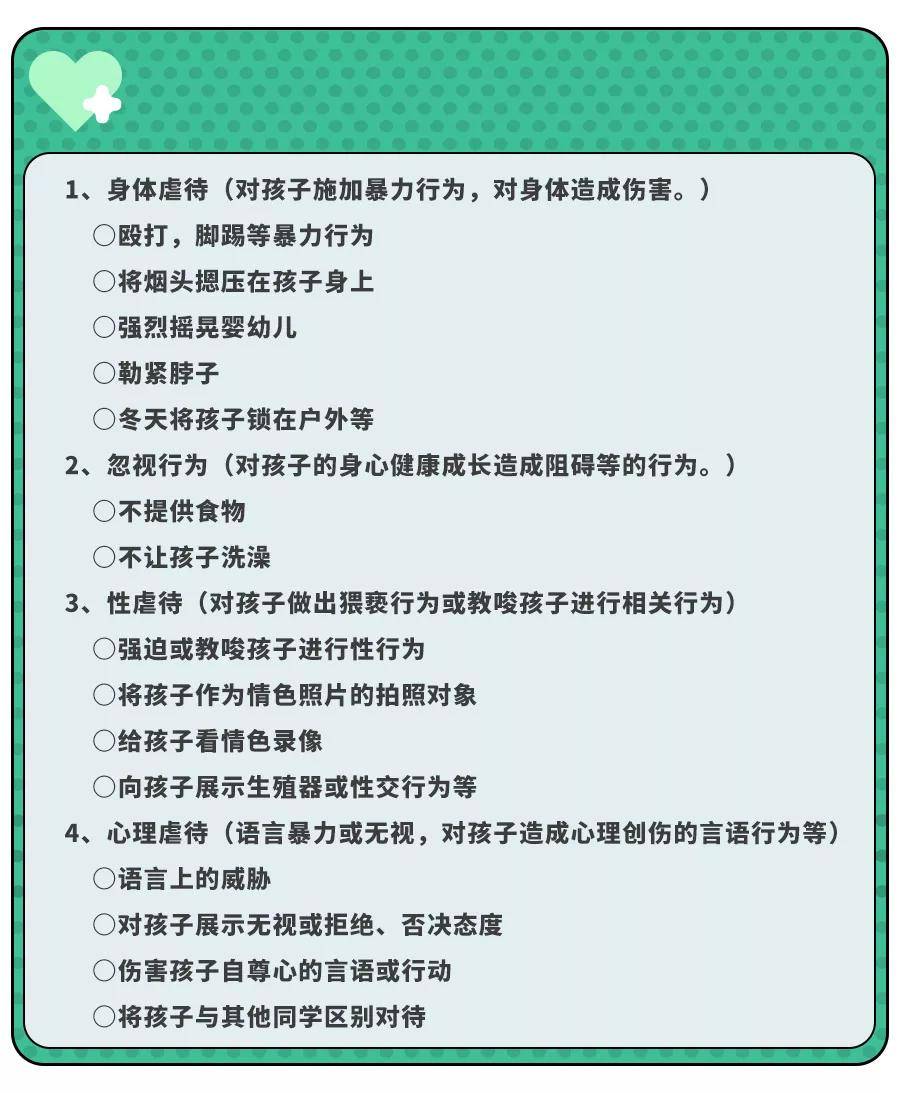 1、身体虐待（对孩子施加暴力行为，对身体造成伤害。）

○殴打，脚踢等暴力行为

○将烟头摁压在孩子身上

○强烈摇晃婴幼儿

○勒紧脖子

○冬天将孩子锁在户外等

2、忽视行为（对孩子的身心健康成长造成阻碍等的行为。）

○不提供食物

○不让孩子洗澡

3、性虐待（对孩子做出猥亵行为或教唆孩子进行相关行为）

○强迫或教唆孩子进行性行为

○将孩子作为情色照片的拍照对象

○给孩子看情色录像

○向孩子展示生殖器或性交行为等

4、心理虐待（语言暴力或无视，对孩子造成心理创伤的言语行为等）

○语言上的威胁

○对孩子展示无视或拒绝、否决态度

○伤害孩子自尊心的言语或行动

○将孩子与其他同学区别对待